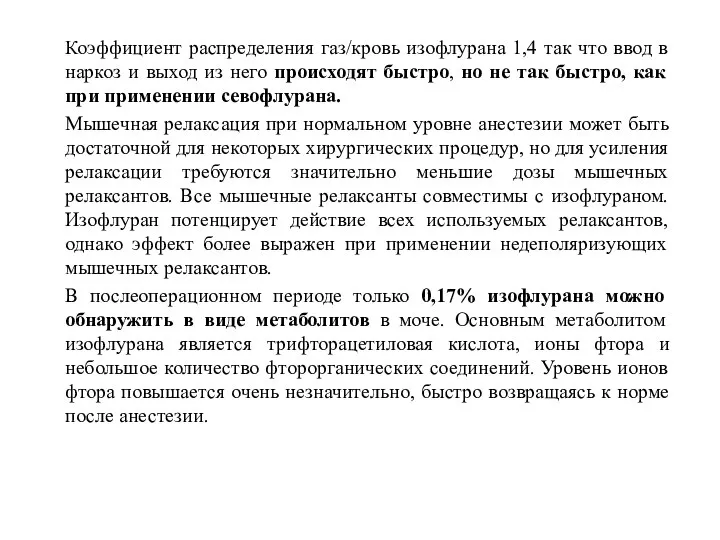 Коэффициент распределения газ/кровь изофлурана 1,4 так что ввод в наркоз и выход из него происходят быстро, но не так быстро, как при применении севофлурана.

Мышечная релаксация при нормальном уровне анестезии может быть достаточной для некоторых хирургических процедур, но для усиления релаксации требуются значительно меньшие дозы мышечных релаксантов. Все мышечные релаксанты совместимы с изофлураном. Изофлуран потенцирует действие всех используемых релаксантов, однако эффект более выражен при применении недеполяризующих мышечных релаксантов.

В послеоперационном периоде только 0,17% изофлурана можно обнаружить в виде метаболитов в моче. Основным метаболитом изофлурана является трифторацетиловая кислота, ионы фтора и небольшое количество фторорганических соединений. Уровень ионов фтора повышается очень незначительно, быстро возвращаясь к норме после анестезии.